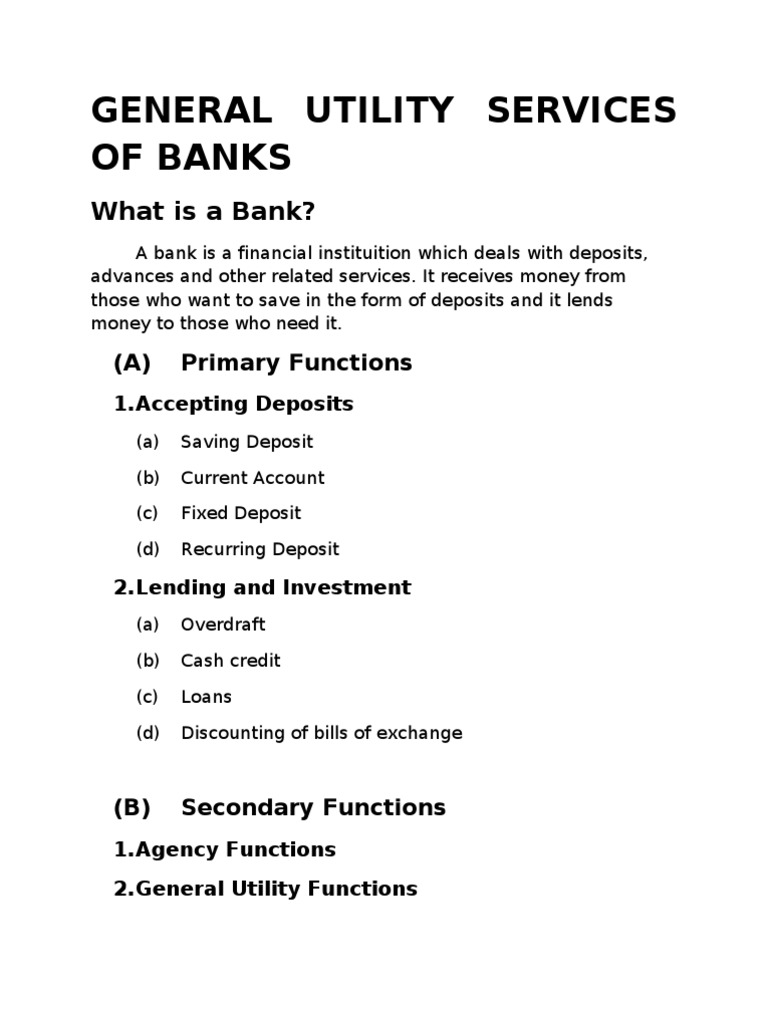 GENERAL UTILITY SERVICES OF BANKS

What is a Bank?

A bank is a financial instituition which deals with deposits, advances and other related services. It receives money from those who want to save in the form of deposits and it lends money to those who need it.

(A) Primary Functions

1.Accepting Deposits

(a) Saving Deposit

(b) Current Account

(c) Fixed Deposit

(d) Recurring Deposit

2.Lending and Investment

(a) Overdraft

(b) Cash credit

(c) Loans

(d) Discounting of bills of exchange

(B) Secondary Functions

1.Agency Functions

2.General Utility Functions